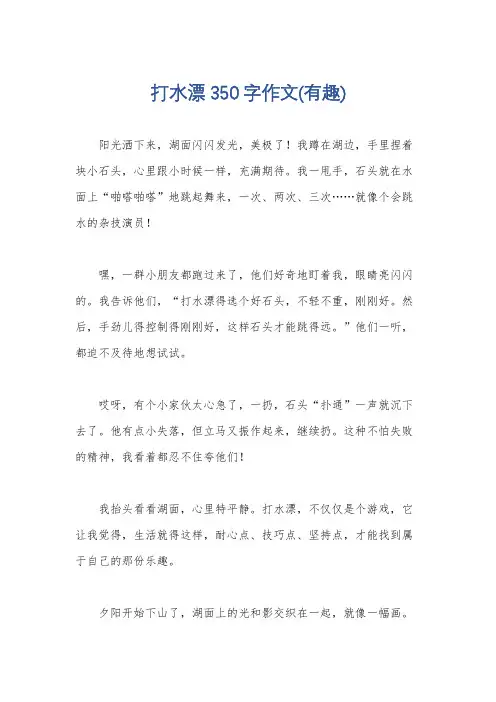 打水漂350字作文(有趣)

阳光洒下来，湖面闪闪发光，美极了！我蹲在湖边，手里捏着块小石头，心里跟小时候一样，充满期待。我一甩手，石头就在水面上“啪嗒啪嗒”地跳起舞来，一次、两次、三次……就像个会跳水的杂技演员！

嘿，一群小朋友都跑过来了，他们好奇地盯着我，眼睛亮闪闪的。我告诉他们，“打水漂得选个好石头，不轻不重，刚刚好。然后，手劲儿得控制得刚刚好，这样石头才能跳得远。”他们一听，都迫不及待地想试试。

哎呀，有个小家伙太心急了，一扔，石头“扑通”一声就沉下去了。他有点小失落，但立马又振作起来，继续扔。这种不怕失败的精神，我看着都忍不住夸他们！

我抬头看看湖面，心里特平静。打水漂，不仅仅是个游戏，它让我觉得，生活就得这样，耐心点、技巧点、坚持点，才能找到属于自己的那份乐趣。

夕阳开始下山了，湖面上的光和影交织在一起，就像一幅画。